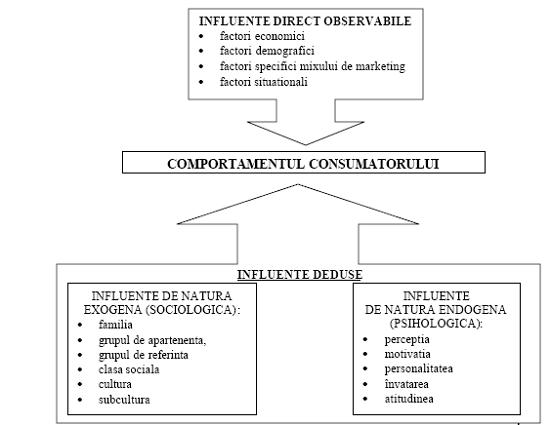 INFLUENTE DIRECT OBSERVABILE
• factori economici
• factori demografici
• factori specifici mixului de marketing
• factori situationali

COMPORTAMENTUL CONSUMATORULUI

INFLUENTE DEDUSE

INFLUENTE DE NATURA EXOGENA (SOCIOLOGICA):
• familia
• grupul de apartenenta,
• grupul de referinta
• clasa sociala
• cultura
• subcultura

INFLUENTE DE NATURA ENDOGENA (PSIHOLOGICA):
• perceptia
• motivatia
• personalitatea
• învatarea
• atitudinea